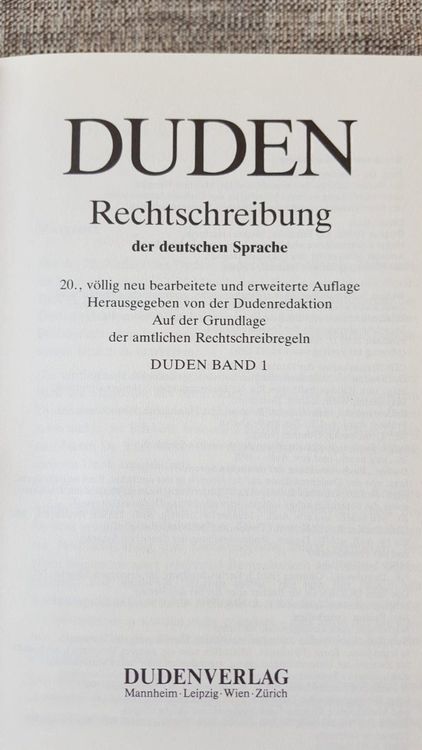 DUDEN

Rechtschreibung

der deutschen Sprache

20., völlig neu bearbeitete und erweiterte Auflage
Herausgegeben von der Dudenredaktion
Auf der Grundlage
der amtlichen Rechtschreibregeln

DUDEN BAND 1

DUDENVERLAG
Mannheim · Leipzig · Wien · Zürich